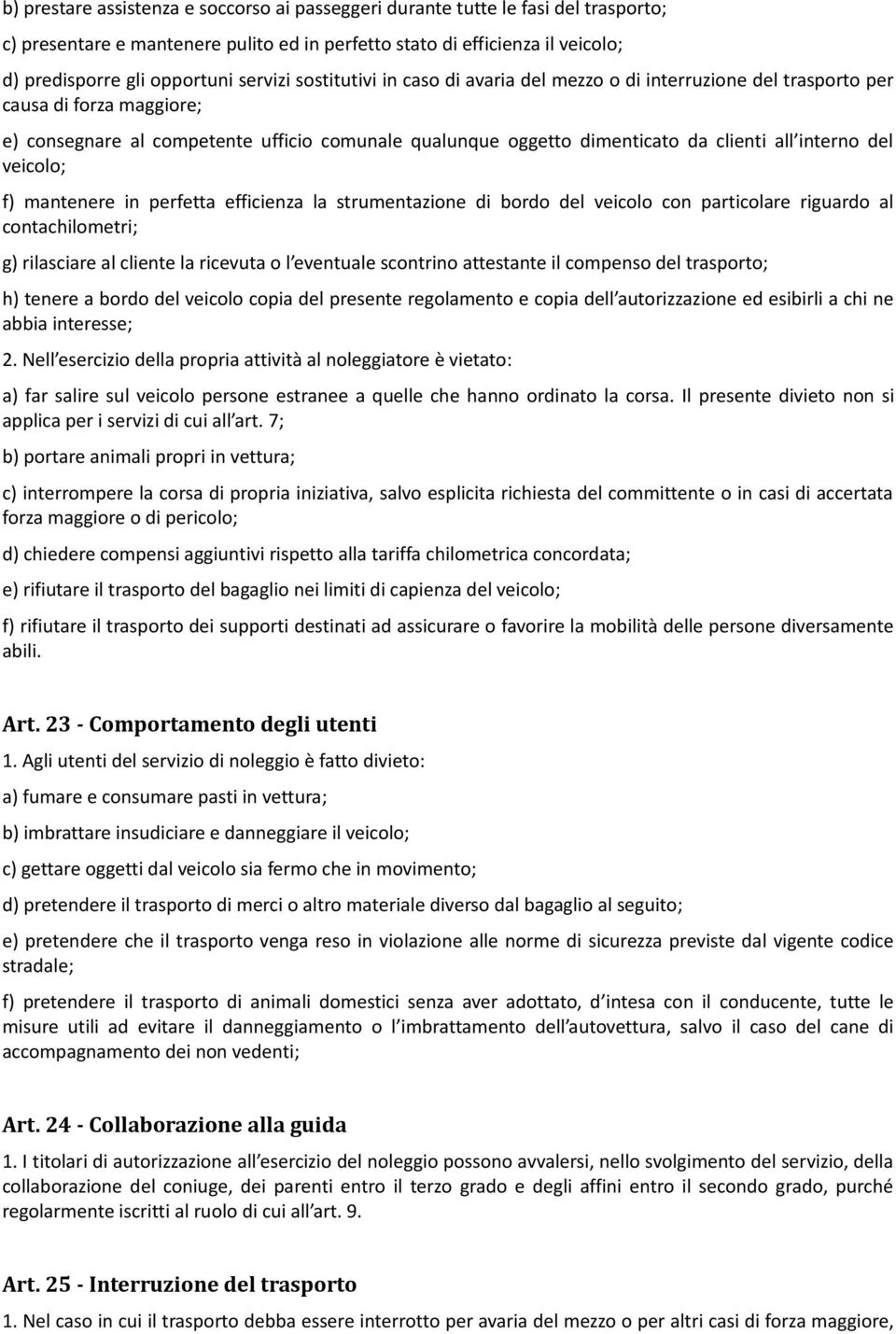 b) prestare assistenza e soccorso ai passeggeri durante tutte le fasi del trasporto;

c) presentare e mantenere pulito ed in perfetto stato di efficienza il veicolo;

d) predisporre gli opportuni servizi sostitutivi in caso di avaria del mezzo o di interruzione del trasporto per causa di forza maggiore;

e) consegnare al competente ufficio comunale qualunque oggetto dimenticato da clienti all interno del veicolo;

f) mantenere in perfetta efficienza la strumentazione di bordo del veicolo con particolare riguardo al contachilometri;

g) rilasciare al cliente la ricevuta o l eventuale scontrino attestante il compenso del trasporto;

h) tenere a bordo del veicolo copia del presente regolamento e copia dell autorizzazione ed esibirli a chi ne abbia interesse;

2. Nell esercizio della propria attività al noleggiatore è vietato:

a) far salire sul veicolo persone estranee a quelle che hanno ordinato la corsa. Il presente divieto non si applica per i servizi di cui all art. 7;

b) portare animali propri in vettura;

c) interrompere la corsa di propria iniziativa, salvo esplicita richiesta del committente o in casi di accertata forza maggiore o di pericolo;

d) chiedere compensi aggiuntivi rispetto alla tariffa chilometrica concordata;

e) rifiutare il trasporto del bagaglio nei limiti di capienza del veicolo;

f) rifiutare il trasporto dei supporti destinati ad assicurare o favorire la mobilità delle persone diversamente abili.

Art. 23 - Comportamento degli utenti

1. Agli utenti del servizio di noleggio è fatto divieto:

a) fumare e consumare pasti in vettura;

b) imbrattare insudiciare e danneggiare il veicolo;

c) gettare oggetti dal veicolo sia fermo che in movimento;

d) pretendere il trasporto di merci o altro materiale diverso dal bagaglio al seguito;

e) pretendere che il trasporto venga reso in violazione alle norme di sicurezza previste dal vigente codice stradale;

f) pretendere il trasporto di animali domestici senza aver adottato, d intesa con il conducente, tutte le misure utili ad evitare il danneggiamento o l imbrattamento dell autovettura, salvo il caso del cane di accompagnamento dei non vedenti;

Art. 24 - Collaborazione alla guida

1. I titolari di autorizzazione all esercizio del noleggio possono avvalersi, nello svolgimento del servizio, della collaborazione del coniuge, dei parenti entro il terzo grado e degli affini entro il secondo grado, purché regolarmente iscritti al ruolo di cui all art. 9.

Art. 25 - Interruzione del trasporto

1. Nel caso in cui il trasporto debba essere interrotto per avaria del mezzo o per altri casi di forza maggiore,